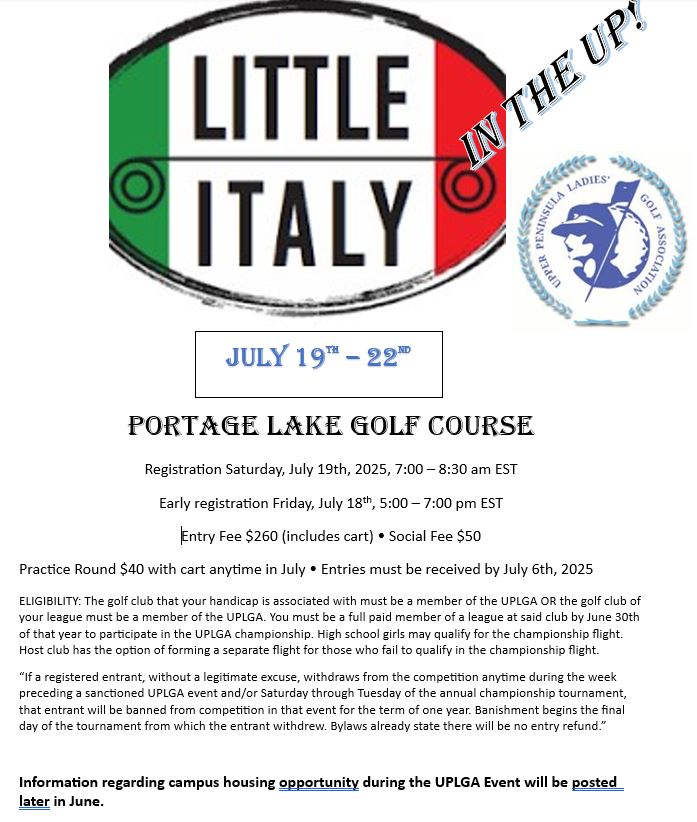 LITTLE ITALY

IN THE UP!

UPPER PENINSULA LADIES' GOLF ASSOCIATION

JULY 19$^{TH}$ – 22$^{ND}$

PORTAGE LAKE GOLF COURSE

Registration Saturday, July 19th, 2025, 7:00 – 8:30 am EST

Early registration Friday, July 18$^{th}$, 5:00 – 7:00 pm EST

Entry Fee $260 (includes cart) • Social Fee $50

Practice Round $40 with cart anytime in July • Entries must be received by July 6th, 2025

ELIGIBILITY: The golf club that your handicap is associated with must be a member of the UPLGA OR the golf club of your league must be a member of the UPLGA. You must be a full paid member of a league at said club by June 30th of that year to participate in the UPLGA championship. High school girls may qualify for the championship flight. Host club has the option of forming a separate flight for those who fail to qualify in the championship flight.

"If a registered entrant, without a legitimate excuse, withdraws from the competition anytime during the week preceding a sanctioned UPLGA event and/or Saturday through Tuesday of the annual championship tournament, that entrant will be banned from competition in that event for the term of one year. Banishment begins the final day of the tournament from which the entrant withdrew. Bylaws already state there will be no entry refund."

Information regarding campus housing opportunity during the UPLGA Event will be posted later in June.